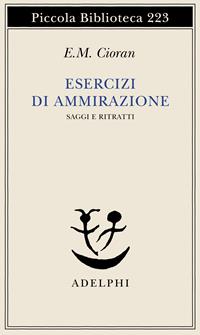 Piccola Biblioteca 223

E.M. Cioran

ESERCIZI
DI AMMIRAZIONE

SAGGI E RITRATTI

ADELPHI